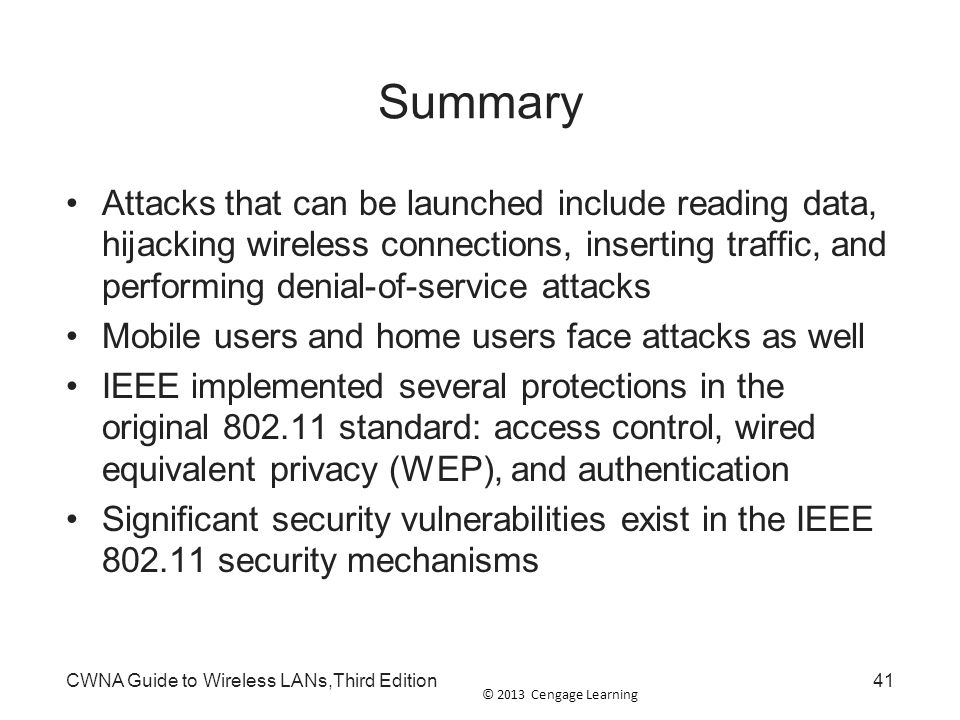 Summary

• Attacks that can be launched include reading data, hijacking wireless connections, inserting traffic, and performing denial-of-service attacks

• Mobile users and home users face attacks as well

• IEEE implemented several protections in the original 802.11 standard: access control, wired equivalent privacy (WEP), and authentication

• Significant security vulnerabilities exist in the IEEE 802.11 security mechanisms

CWNA Guide to Wireless LANs,Third Edition

© 2013 Cengage Learning

41